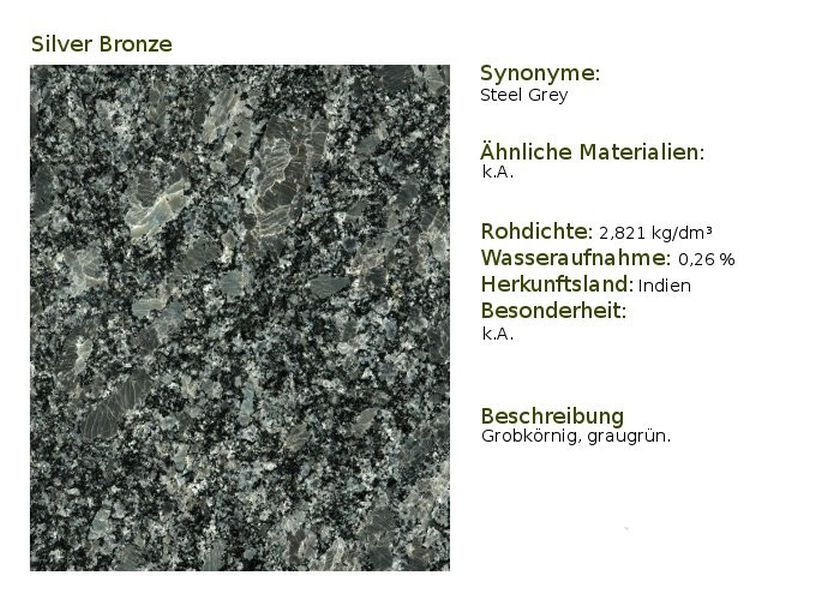 Silver Bronze

Synonyme:
Steel Grey

Ähnliche Materialien:
k.A.

Rohdichte: 2,821 kg/dm³
Wasseraufnahme: 0,26 %
Herkunftsland: Indien
Besonderheit:
k.A.

Beschreibung
Grobkörnig, graugrün.